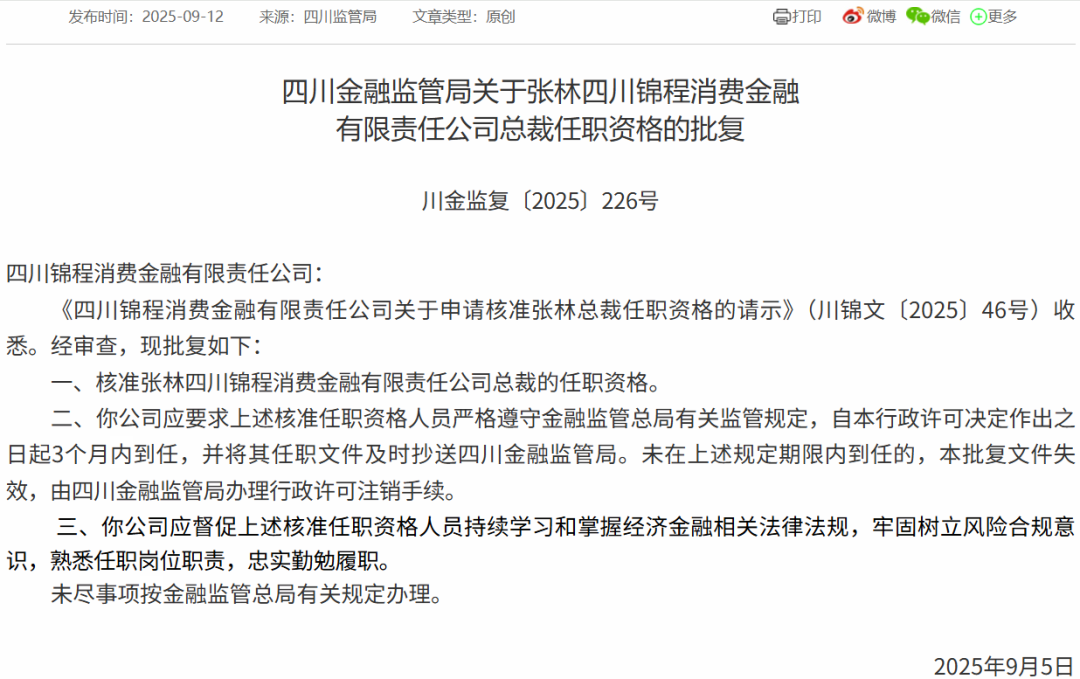 发布时间：2025-09-12　来源：四川监管局　文章类型：原创

打印　微博　微信　更多

四川金融监管局关于张林四川锦程消费金融有限责任公司总裁任职资格的批复

川金监复〔2025〕226号

四川锦程消费金融有限责任公司：

《四川锦程消费金融有限责任公司关于申请核准张林总裁任职资格的请示》（川锦文〔2025〕46号）收悉。经审查，现批复如下：

一、核准张林四川锦程消费金融有限责任公司总裁的任职资格。

二、你公司应要求上述核准任职资格人员严格遵守金融监管总局有关监管规定，自本行政许可决定作出之日起3个月内到任，并将其任职文件及时抄送四川金融监管局。未在上述规定期限内到任的，本批复文件失效，由四川金融监管局办理行政许可注销手续。

三、你公司应督促上述核准任职资格人员持续学习和掌握经济金融相关法律法规，牢固树立风险合规意识，熟悉任职岗位职责，忠实勤勉履职。

未尽事项按金融监管总局有关规定办理。

2025年9月5日